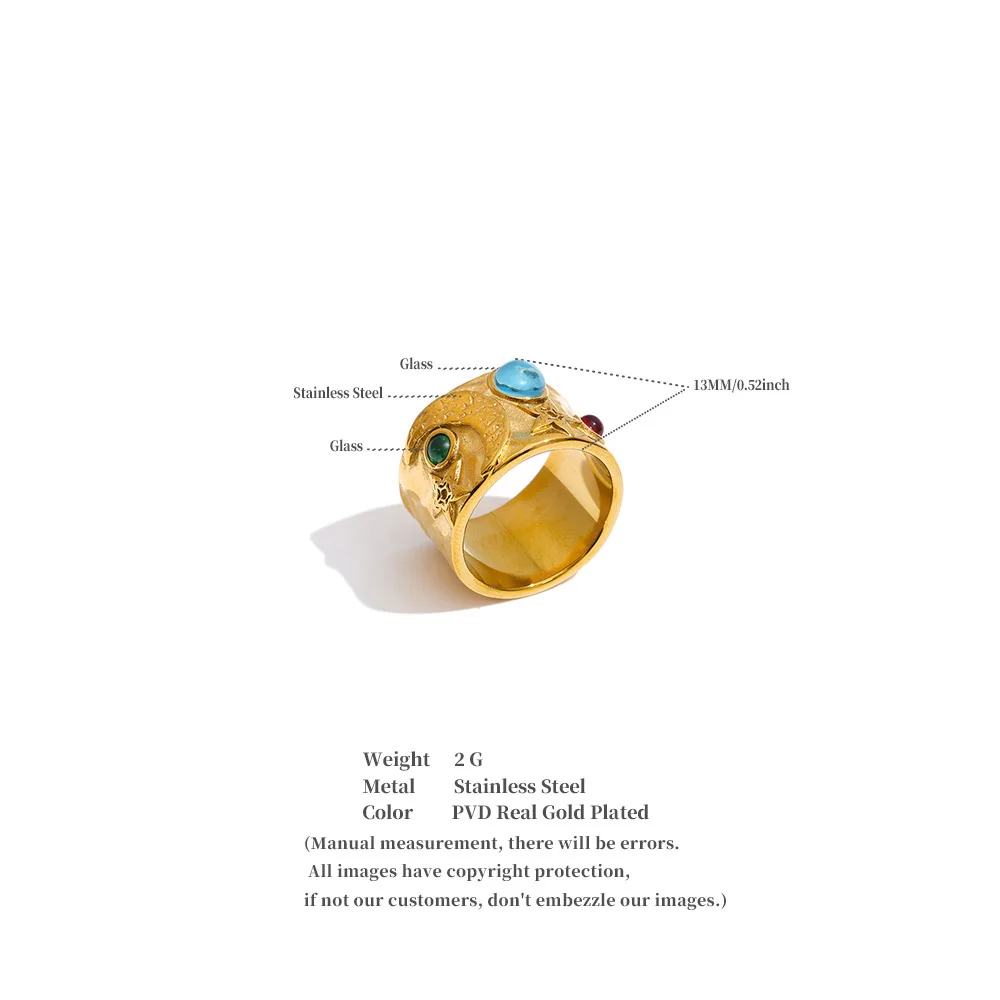 Glass
Stainless Steel
Glass
13MM/0.52inch

Weight 2 G
Metal Stainless Steel
Color PVD Real Gold Plated
(Manual measurement, there will be errors.
All images have copyright protection,
if not our customers, don't embezzle our images.)